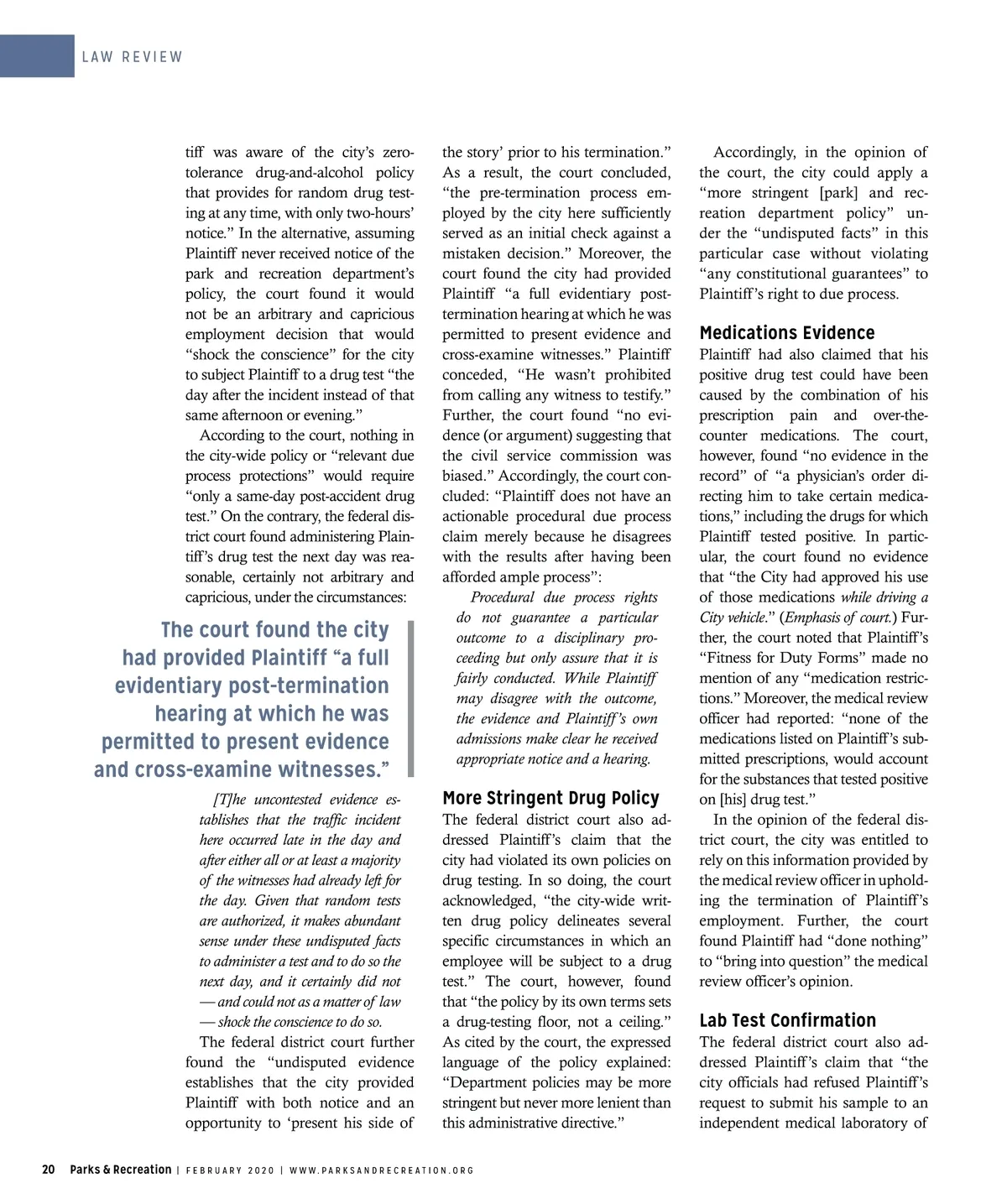 LAW REVIEW

tiff was aware of the city's zero-tolerance drug-and-alcohol policy that provides for random drug testing at any time, with only two-hours' notice." In the alternative, assuming Plaintiff never received notice of the park and recreation department's policy, the court found it would not be an arbitrary and capricious employment decision that would "shock the conscience" for the city to subject Plaintiff to a drug test "the day after the incident instead of that same afternoon or evening."

According to the court, nothing in the city-wide policy or "relevant due process protections" would require "only a same-day post-accident drug test." On the contrary, the federal district court found administering Plaintiff's drug test the next day was reasonable, certainly not arbitrary and capricious, under the circumstances:

The court found the city had provided Plaintiff "a full evidentiary post-termination hearing at which he was permitted to present evidence and cross-examine witnesses."

[T]he uncontested evidence establishes that the traffic incident here occurred late in the day and after either all or at least a majority of the witnesses had already left for the day. Given that random tests are authorized, it makes abundant sense under these undisputed facts to administer a test and to do so the next day, and it certainly did not — and could not as a matter of law — shock the conscience to do so.

The federal district court further found the "undisputed evidence establishes that the city provided Plaintiff with both notice and an opportunity to 'present his side of the story' prior to his termination." As a result, the court concluded, "the pre-termination process employed by the city here sufficiently served as an initial check against a mistaken decision." Moreover, the court found the city had provided Plaintiff "a full evidentiary post-termination hearing at which he was permitted to present evidence and cross-examine witnesses." Plaintiff conceded, "He wasn't prohibited from calling any witness to testify." Further, the court found "no evidence (or argument) suggesting that the civil service commission was biased." Accordingly, the court concluded: "Plaintiff does not have an actionable procedural due process claim merely because he disagrees with the results after having been afforded ample process":

Procedural due process rights do not guarantee a particular outcome to a disciplinary proceeding but only assure that it is fairly conducted. While Plaintiff may disagree with the outcome, the evidence and Plaintiff's own admissions make clear he received appropriate notice and a hearing.

More Stringent Drug Policy
The federal district court also addressed Plaintiff's claim that the city had violated its own policies on drug testing. In so doing, the court acknowledged, "the city-wide written drug policy delineates several specific circumstances in which an employee will be subject to a drug test." The court, however, found that "the policy by its own terms sets a drug-testing floor, not a ceiling." As cited by the court, the expressed language of the policy explained: "Department policies may be more stringent but never more lenient than this administrative directive."

Accordingly, in the opinion of the court, the city could apply a "more stringent [park] and recreation department policy" under the "undisputed facts" in this particular case without violating "any constitutional guarantees" to Plaintiff's right to due process.

Medications Evidence
Plaintiff had also claimed that his positive drug test could have been caused by the combination of his prescription pain and over-the-counter medications. The court, however, found "no evidence in the record" of "a physician's order directing him to take certain medications," including the drugs for which Plaintiff tested positive. In particular, the court found no evidence that "the City had approved his use of those medications while driving a City vehicle." (Emphasis of court.) Further, the court noted that Plaintiff's "Fitness for Duty Forms" made no mention of any "medication restrictions." Moreover, the medical review officer had reported: "none of the medications listed on Plaintiff's submitted prescriptions, would account for the substances that tested positive on [his] drug test."

In the opinion of the federal district court, the city was entitled to rely on this information provided by the medical review officer in upholding the termination of Plaintiff's employment. Further, the court found Plaintiff had "done nothing" to "bring into question" the medical review officer's opinion.

Lab Test Confirmation
The federal district court also addressed Plaintiff's claim that "the city officials had refused Plaintiff's request to submit his sample to an independent medical laboratory of

20 Parks & Recreation | FEBRUARY 2020 | WWW.PARKSANDRECREATION.ORG